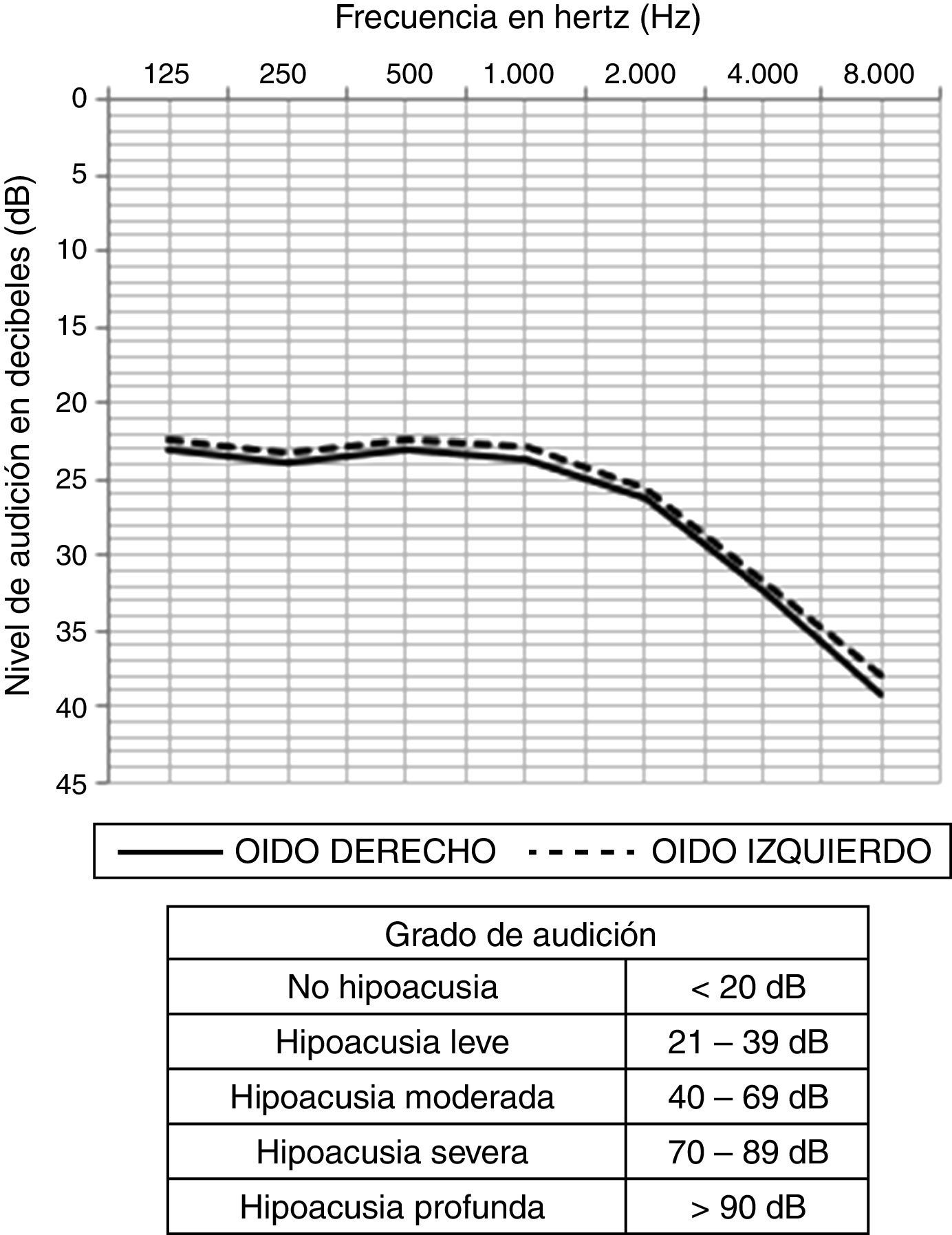 Frecuencia en hertz (Hz)

125 250 500 1.000 2.000 4.000 8.000

Nivel de audición en decibeles (dB)

0
5
10
15
20
25
30
35
40
45

OIDO DERECHO OIDO IZQUIERDO

| Grado de audición | |
|---|---|
| No hipoacusia | < 20 dB |
| Hipoacusia leve | 21 – 39 dB |
| Hipoacusia moderada | 40 – 69 dB |
| Hipoacusia severa | 70 – 89 dB |
| Hipoacusia profunda | > 90 dB |